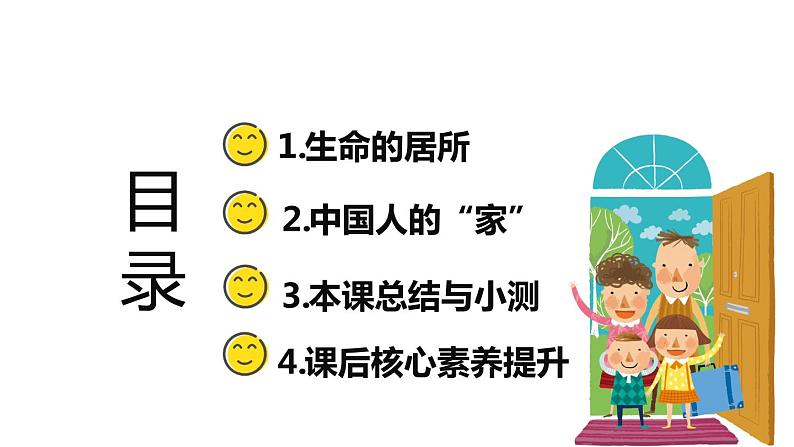 目录

1.生命的居所

2.中国人的“家”

3.本课总结与小测

4.课后核心素养提升